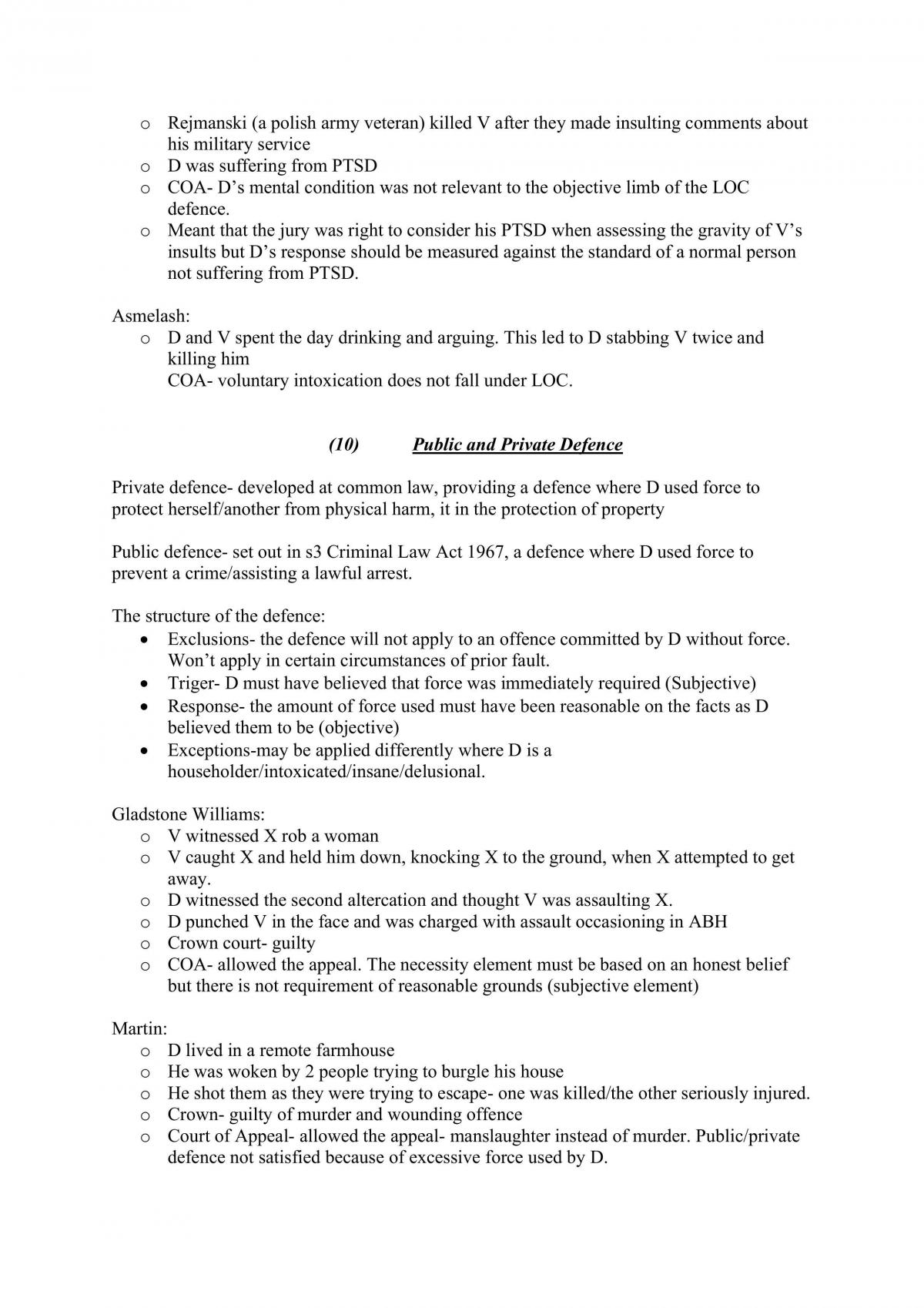 o Rejmanski (a polish army veteran) killed V after they made insulting comments about his military service
o D was suffering from PTSD
o COA- D's mental condition was not relevant to the objective limb of the LOC defence.
o Meant that the jury was right to consider his PTSD when assessing the gravity of V's insults but D's response should be measured against the standard of a normal person not suffering from PTSD.

Asmelash:
o D and V spent the day drinking and arguing. This led to D stabbing V twice and killing him
COA- voluntary intoxication does not fall under LOC.

(10) Public and Private Defence

Private defence- developed at common law, providing a defence where D used force to protect herself/another from physical harm, it in the protection of property

Public defence- set out in s3 Criminal Law Act 1967, a defence where D used force to prevent a crime/assisting a lawful arrest.

The structure of the defence:
• Exclusions- the defence will not apply to an offence committed by D without force. Won't apply in certain circumstances of prior fault.
• Triger- D must have believed that force was immediately required (Subjective)
• Response- the amount of force used must have been reasonable on the facts as D believed them to be (objective)
• Exceptions-may be applied differently where D is a householder/intoxicated/insane/delusional.

Gladstone Williams:
o V witnessed X rob a woman
o V caught X and held him down, knocking X to the ground, when X attempted to get away.
o D witnessed the second altercation and thought V was assaulting X.
o D punched V in the face and was charged with assault occasioning in ABH
o Crown court- guilty
o COA- allowed the appeal. The necessity element must be based on an honest belief but there is not requirement of reasonable grounds (subjective element)

Martin:
o D lived in a remote farmhouse
o He was woken by 2 people trying to burgle his house
o He shot them as they were trying to escape- one was killed/the other seriously injured.
o Crown- guilty of murder and wounding offence
o Court of Appeal- allowed the appeal- manslaughter instead of murder. Public/private defence not satisfied because of excessive force used by D.